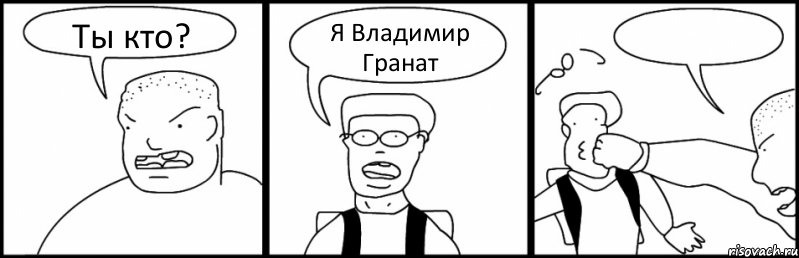 Ты кто?

Я Владимир Гранат

risovach.ru